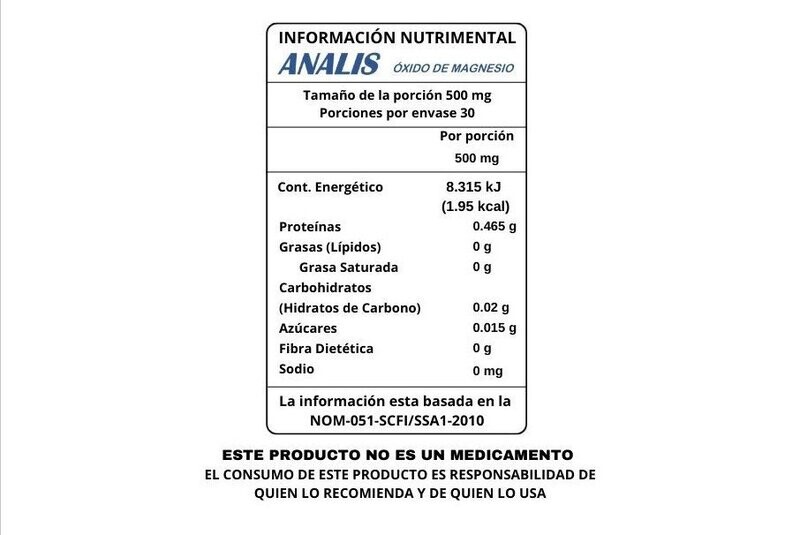 INFORMACIÓN NUTRIMENTAL
ANALIS ÓXIDO DE MAGNESIO

Tamaño de la porción 500 mg
Porciones por envase 30

| | Por porción 500 mg |
|---|---|
| Cont. Energético | 8.315 kJ (1.95 kcal) |
| Proteínas | 0.465 g |
| Grasas (Lípidos) | 0 g |
| Grasa Saturada | 0 g |
| Carbohidratos (Hidratos de Carbono) | 0.02 g |
| Azúcares | 0.015 g |
| Fibra Dietética | 0 g |
| Sodio | 0 mg |

La información esta basada en la NOM-051-SCFI/SSA1-2010

ESTE PRODUCTO NO ES UN MEDICAMENTO
EL CONSUMO DE ESTE PRODUCTO ES RESPONSABILIDAD DE QUIEN LO RECOMIENDA Y DE QUIEN LO USA